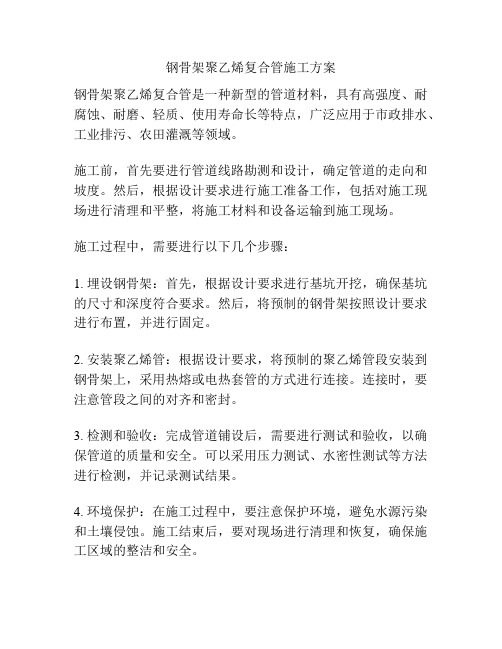 钢骨架聚乙烯复合管施工方案

钢骨架聚乙烯复合管是一种新型的管道材料，具有高强度、耐腐蚀、耐磨、轻质、使用寿命长等特点，广泛应用于市政排水、工业排污、农田灌溉等领域。

施工前，首先要进行管道线路勘测和设计，确定管道的走向和坡度。然后，根据设计要求进行施工准备工作，包括对施工现场进行清理和平整，将施工材料和设备运输到施工现场。

施工过程中，需要进行以下几个步骤：

1. 埋设钢骨架：首先，根据设计要求进行基坑开挖，确保基坑的尺寸和深度符合要求。然后，将预制的钢骨架按照设计要求进行布置，并进行固定。

2. 安装聚乙烯管：根据设计要求，将预制的聚乙烯管段安装到钢骨架上，采用热熔或电热套管的方式进行连接。连接时，要注意管段之间的对齐和密封。

3. 检测和验收：完成管道铺设后，需要进行测试和验收，以确保管道的质量和安全。可以采用压力测试、水密性测试等方法进行检测，并记录测试结果。

4. 环境保护：在施工过程中，要注意保护环境，避免水源污染和土壤侵蚀。施工结束后，要对现场进行清理和恢复，确保施工区域的整洁和安全。